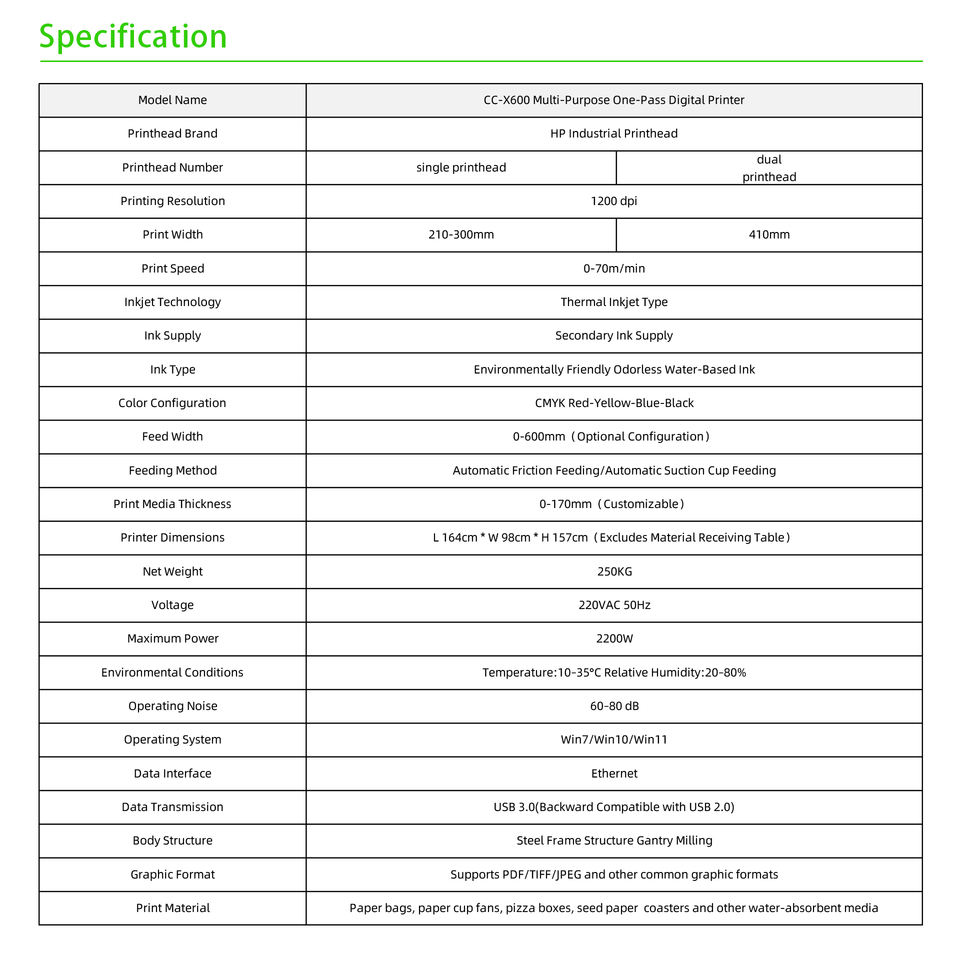 Specification

| Model Name | CC-X600 Multi-Purpose One-Pass Digital Printer | |
|---|---|---|
| Printhead Brand | HP Industrial Printhead | |
| Printhead Number | single printhead | dual printhead |
| Printing Resolution | 1200 dpi | |
| Print Width | 210-300mm | 410mm |
| Print Speed | 0-70m/min | |
| Inkjet Technology | Thermal Inkjet Type | |
| Ink Supply | Secondary Ink Supply | |
| Ink Type | Environmentally Friendly Odorless Water-Based Ink | |
| Color Configuration | CMYK Red-Yellow-Blue-Black | |
| Feed Width | 0-600mm（Optional Configuration） | |
| Feeding Method | Automatic Friction Feeding/Automatic Suction Cup Feeding | |
| Print Media Thickness | 0-170mm（Customizable） | |
| Printer Dimensions | L 164cm * W 98cm * H 157cm（Excludes Material Receiving Table） | |
| Net Weight | 250KG | |
| Voltage | 220VAC 50Hz | |
| Maximum Power | 2200W | |
| Environmental Conditions | Temperature:10-35°C Relative Humidity:20-80% | |
| Operating Noise | 60-80 dB | |
| Operating System | Win7/Win10/Win11 | |
| Data Interface | Ethernet | |
| Data Transmission | USB 3.0(Backward Compatible with USB 2.0) | |
| Body Structure | Steel Frame Structure Gantry Milling | |
| Graphic Format | Supports PDF/TIFF/JPEG and other common graphic formats | |
| Print Material | Paper bags, paper cup fans, pizza boxes, seed paper coasters and other water-absorbent media | |